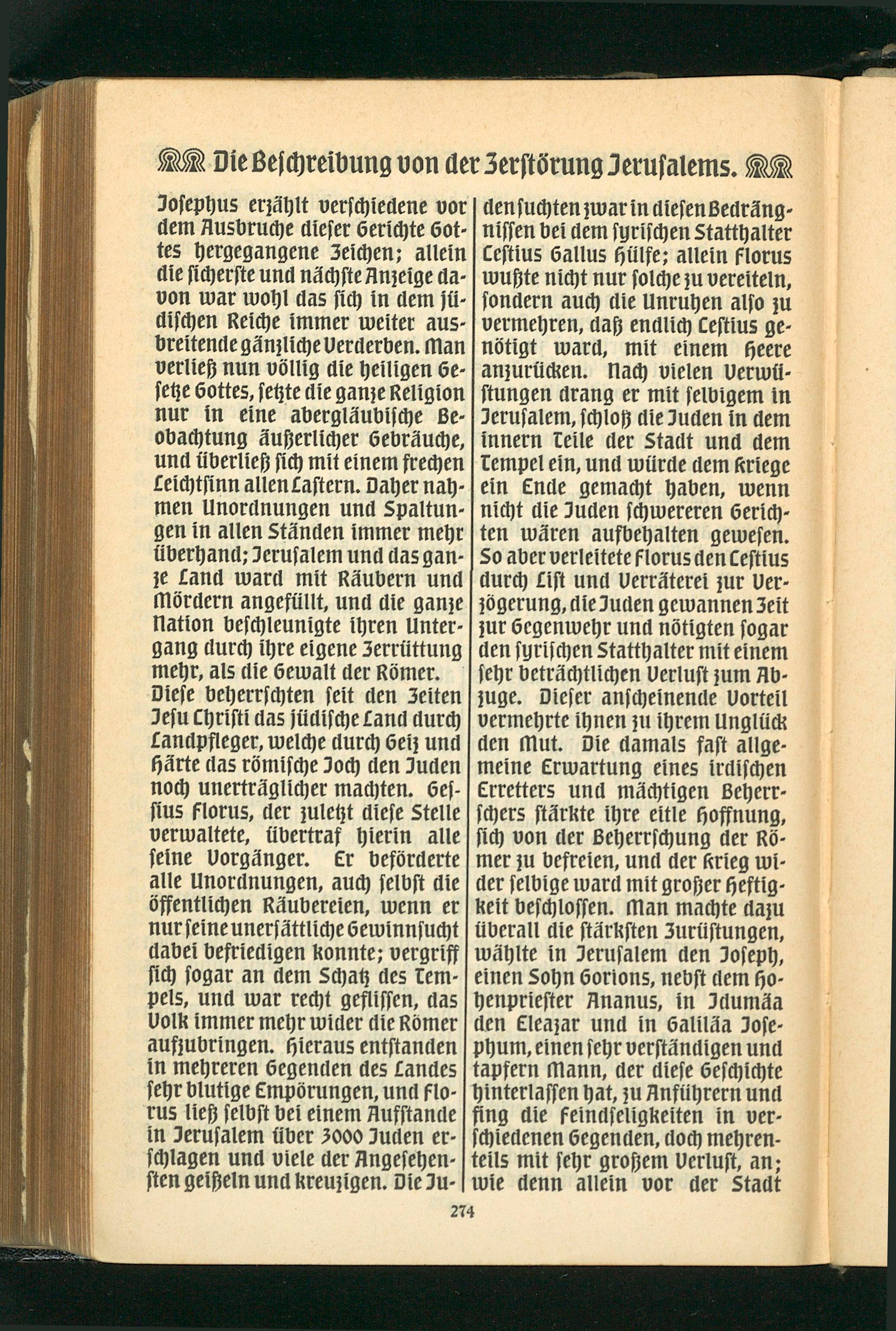 Die Beschreibung von der Zerstörung Jerusalems.

Josephus erzählt verschiedene vor dem Ausbruche dieser Gerichte Gottes hergegangene Zeichen; allein die sicherste und nächste Anzeige davon war wohl das sich in dem jüdischen Reiche immer weiter ausbreitende gänzliche Verderben. Man verließ nun völlig die heiligen Gesetze Gottes, setzte die ganze Religion nur in eine abergläubische Beobachtung äußerlicher Gebräuche, und überließ sich mit einem frechen Leichtsinn allen Lastern. Daher nahmen Unordnungen und Spaltungen in allen Ständen immer mehr überhand; Jerusalem und das ganze Land ward mit Räubern und Mördern angefüllt, und die ganze Nation beschleunigte ihren Untergang durch ihre eigene Zerrüttung mehr, als die Gewalt der Römer.
Diese beherrschten seit den Zeiten Jesu Christi das jüdische Land durch Landpfleger, welche durch Geiz und Härte das römische Joch den Juden noch unerträglicher machten. Gessius Florus, der zuletzt diese Stelle verwaltete, übertraf hierin alle seine Vorgänger. Er beförderte alle Unordnungen, auch selbst die öffentlichen Räubereien, wenn er nur seine unersättliche Gewinnsucht dabei befriedigen konnte; vergriff sich sogar an dem Schatz des Tempels, und war recht geflissen, das Volk immer mehr wider die Römer aufzubringen. Hieraus entstanden in mehreren Gegenden des Landes sehr blutige Empörungen, und Florus ließ selbst bei einem Aufstande in Jerusalem über 3000 Juden erschlagen und viele der Angesehensten geißeln und kreuzigen. Die Juden suchten zwar in diesen Bedrängnissen bei dem syrischen Statthalter Cestius Gallus Hülfe; allein Florus wußte nicht nur solche zu vereiteln, sondern auch die Unruhen also zu vermehren, daß endlich Cestius genötigt ward, mit einem Heere anzurücken. Nach vielen Verwüstungen drang er mit selbigem in Jerusalem, schloß die Juden in dem innern Teile der Stadt und dem Tempel ein, und würde dem Kriege ein Ende gemacht haben, wenn nicht die Juden schwereren Gerichten wären aufbehalten gewesen. So aber verleitete Florus den Cestius durch List und Verräterei zur Verzögerung, die Juden gewannen Zeit zur Gegenwehr und nötigten sogar den syrischen Statthalter mit einem sehr beträchtlichen Verlust zum Abzuge. Dieser anscheinende Vorteil vermehrte ihnen zu ihrem Unglück den Mut. Die damals fast allgemeine Erwartung eines irdischen Erretters und mächtigen Beherrschers stärkte ihre eitle Hoffnung, sich von der Beherrschung der Römer zu befreien, und der Krieg wider selbige ward mit großer Heftigkeit beschlossen. Man machte dazu überall die stärksten Zurüstungen, wählte in Jerusalem den Joseph, einen Sohn Gorions, nebst dem Hohenpriester Ananus, in Idumäa den Eleazar und in Galiläa Josephum, einen sehr verständigen und tapfern Mann, der diese Geschichte hinterlassen hat, zu Anführern und fing die Feindseligkeiten in verschiedenen Gegenden, doch mehrenteils mit sehr großem Verlust, an; wie denn allein vor der Stadt

274